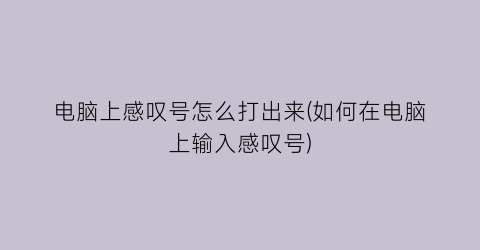 电脑上感叹号怎么打出来(如何在电脑上输入感叹号)